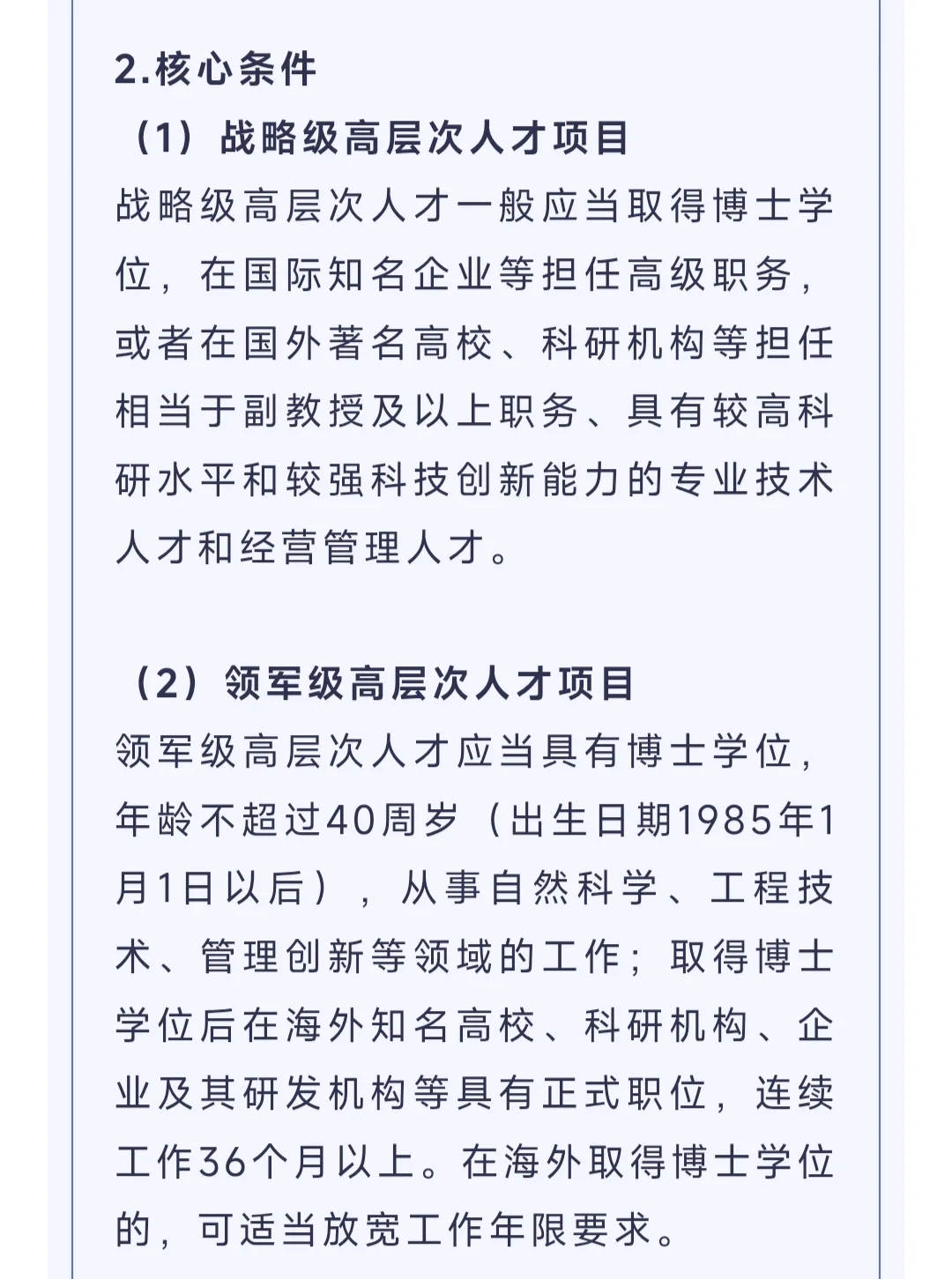 2.核心条件

（1）战略级高层次人才项目

战略级高层次人才一般应当取得博士学位，在国际知名企业等担任高级职务，或者在国外著名高校、科研机构等担任相当于副教授及以上职务、具有较高科研水平和较强科技创新能力的专业技术人才和经营管理人才。

（2）领军级高层次人才项目

领军级高层次人才应当具有博士学位，年龄不超过40周岁（出生日期1985年1月1日以后），从事自然科学、工程技术、管理创新等领域的工作；取得博士学位后在海外知名高校、科研机构、企业及其研发机构等具有正式职位，连续工作36个月以上。在海外取得博士学位的，可适当放宽工作年限要求。